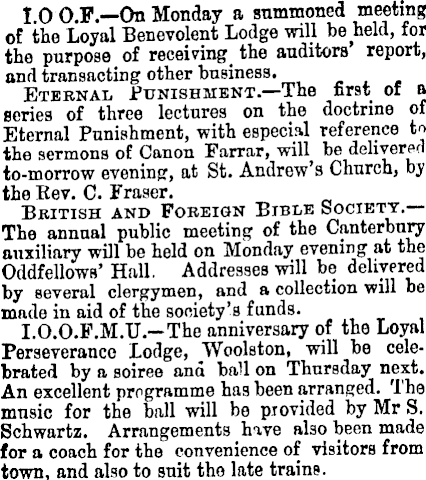 I.O O.F.—On Monday a summoned meeting of the Loyal Benevolent Lodge will be held, for the purpose of receiving the auditors' report, and transacting other business.

ETERNAL PUNISHMENT.—The first of a series of three lectures on the doctrine of Eternal Punishment, with especial reference to the sermons of Canon Farrar, will be delivered to-morrow evening, at St. Andrew's Church, by the Rev. C. Fraser.

BRITISH AND FOREIGN BIBLE SOCIETY.—The annual public meeting of the Canterbury auxiliary will be held on Monday evening at the Oddfellows' Hall. Addresses will be delivered by several clergymen, and a collection will be made in aid of the society's funds.

I.O.O.F.M.U.—The anniversary of the Loyal Perseverance Lodge, Woolston, will be celebrated by a soiree and ball on Thursday next. An excellent programme has been arranged. The music for the ball will be provided by Mr S. Schwartz. Arrangements have also been made for a coach for the convenience of visitors from town, and also to suit the late trains.